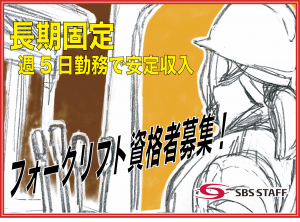 長期固定
週５日勤務で安定収入

フォークリフト資格者募集！

SBS STAFF